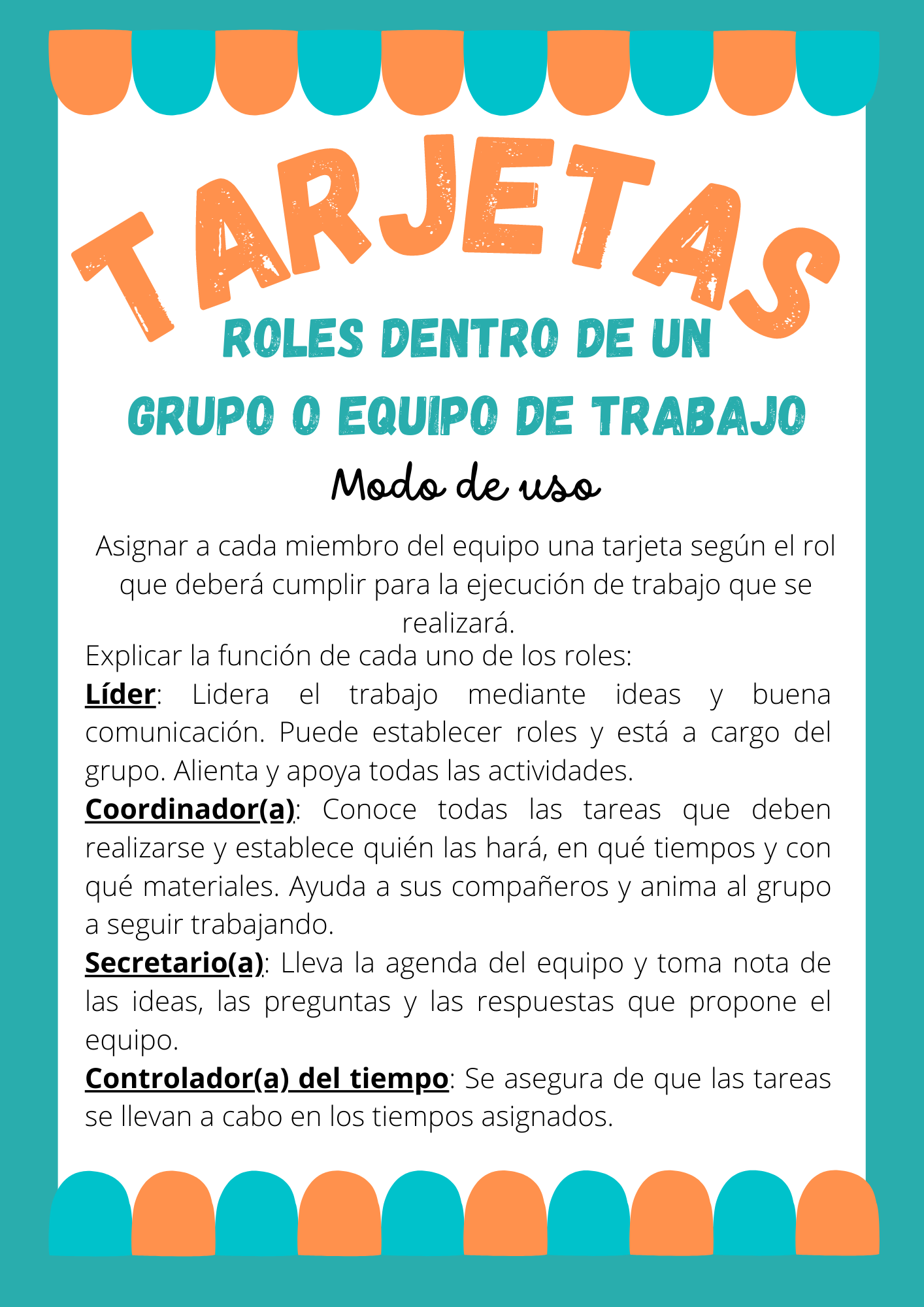 TARJETAS

ROLES DENTRO DE UN GRUPO O EQUIPO DE TRABAJO

Modo de uso

Asignar a cada miembro del equipo una tarjeta según el rol que deberá cumplir para la ejecución de trabajo que se realizará.

Explicar la función de cada uno de los roles:

Líder: Lidera el trabajo mediante ideas y buena comunicación. Puede establecer roles y está a cargo del grupo. Alienta y apoya todas las actividades.

Coordinador(a): Conoce todas las tareas que deben realizarse y establece quién las hará, en qué tiempos y con qué materiales. Ayuda a sus compañeros y anima al grupo a seguir trabajando.

Secretario(a): Lleva la agenda del equipo y toma nota de las ideas, las preguntas y las respuestas que propone el equipo.

Controlador(a) del tiempo: Se asegura de que las tareas se llevan a cabo en los tiempos asignados.